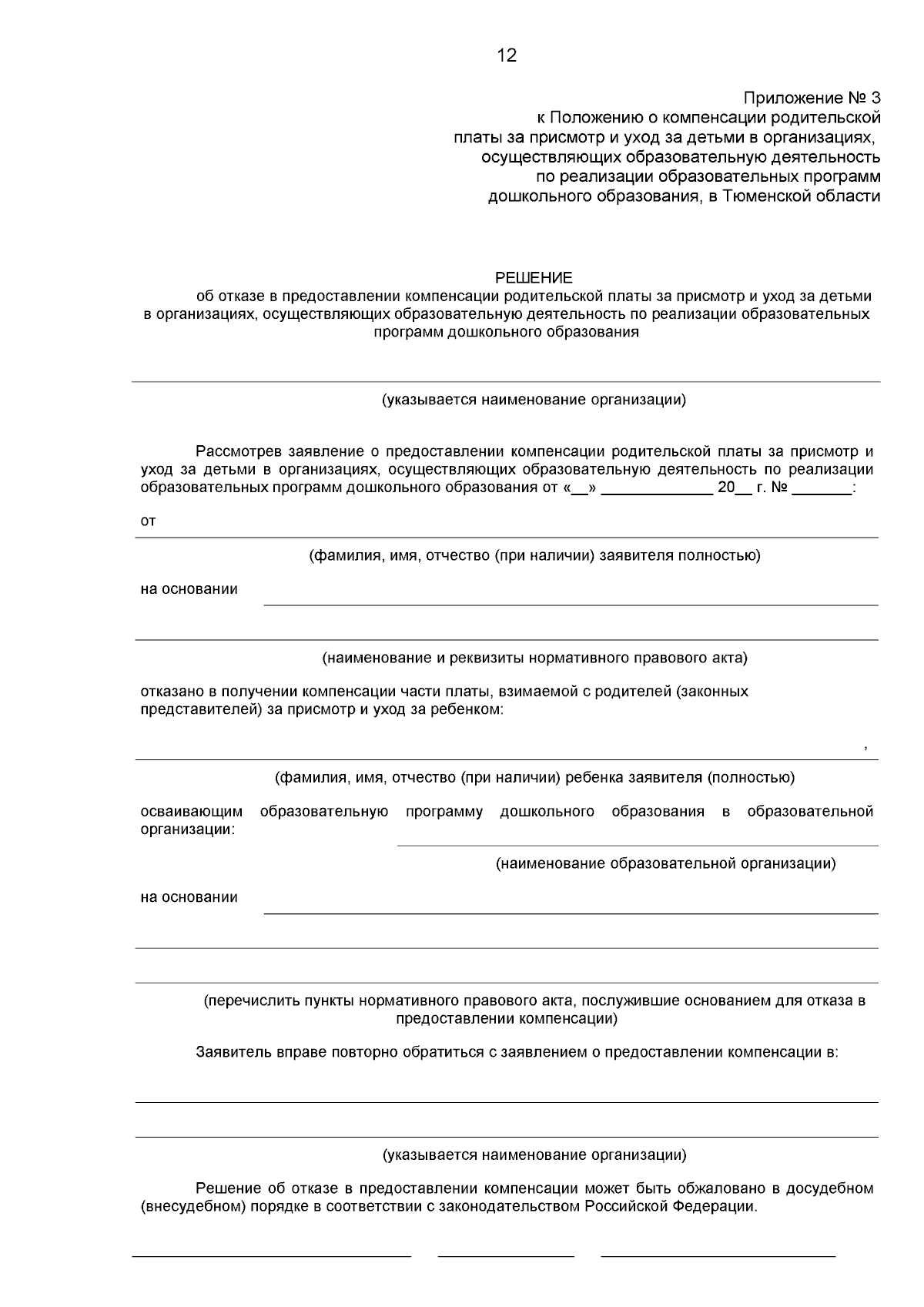 12

Приложение № 3
к Положению о компенсации родительской
платы за присмотр и уход за детьми в организациях,
осуществляющих образовательную деятельность
по реализации образовательных программ
дошкольного образования, в Тюменской области

РЕШЕНИЕ
об отказе в предоставлении компенсации родительской платы за присмотр и уход за детьми в организациях, осуществляющих образовательную деятельность по реализации образовательных программ дошкольного образования

____

(указывается наименование организации)

Рассмотрев заявление о предоставлении компенсации родительской платы за присмотр и уход за детьми в организациях, осуществляющих образовательную деятельность по реализации образовательных программ дошкольного образования от «____» ____ 20____ г. № ____:

от ____

(фамилия, имя, отчество (при наличии) заявителя полностью)

на основании ____

____

(наименование и реквизиты нормативного правового акта)

отказано в получении компенсации части платы, взимаемой с родителей (законных представителей) за присмотр и уход за ребенком:

____,

(фамилия, имя, отчество (при наличии) ребенка заявителя (полностью)

осваивающим образовательную программу дошкольного образования в образовательной организации: ____

(наименование образовательной организации)

на основании ____

____

____

(перечислить пункты нормативного правового акта, послужившие основанием для отказа в предоставлении компенсации)

Заявитель вправе повторно обратиться с заявлением о предоставлении компенсации в:

____

____

(указывается наименование организации)

Решение об отказе в предоставлении компенсации может быть обжаловано в досудебном (внесудебном) порядке в соответствии с законодательством Российской Федерации.

____ ____ ____